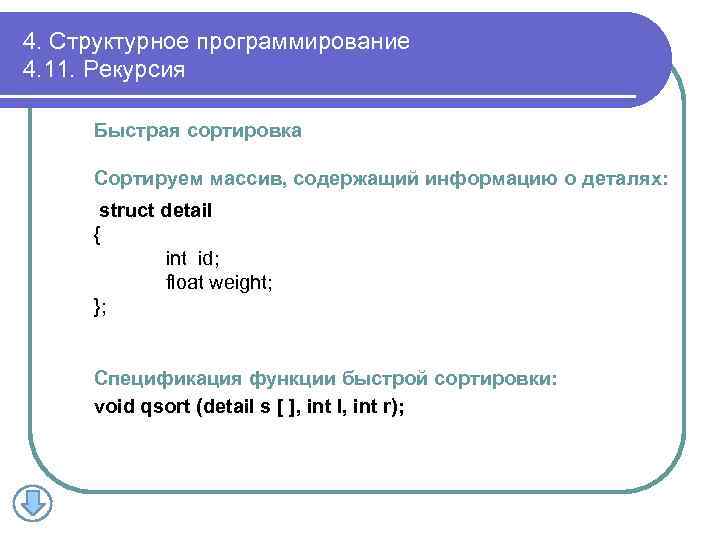 4. Структурное программирование
4.11. Рекурсия

Быстрая сортировка

Сортируем массив, содержащий информацию о деталях:

struct detail
{
int id;
float weight;
};

Спецификация функции быстрой сортировки:
void qsort (detail s [ ], int l, int r);